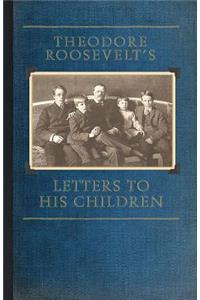 THEODORE ROOSEVELT'S

LETTERS TO HIS CHILDREN